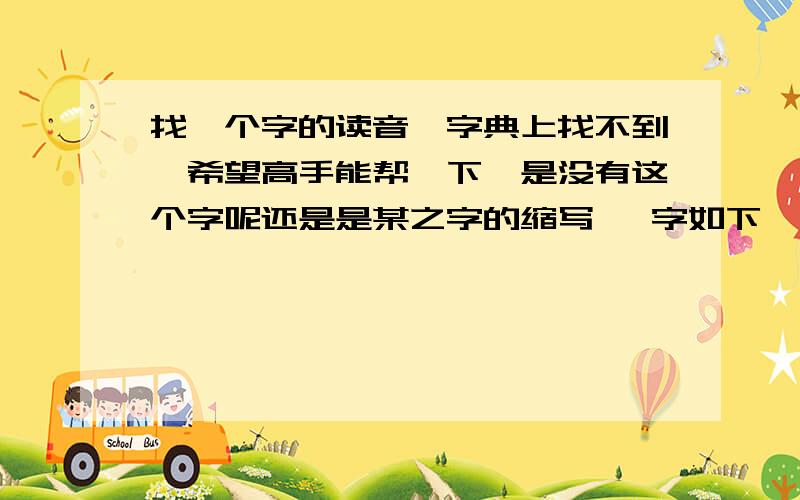 找一个字的读音,字典上找不到,希望高手能帮一下,是没有这个字呢还是是某之字的缩写, 字如下

School Bus